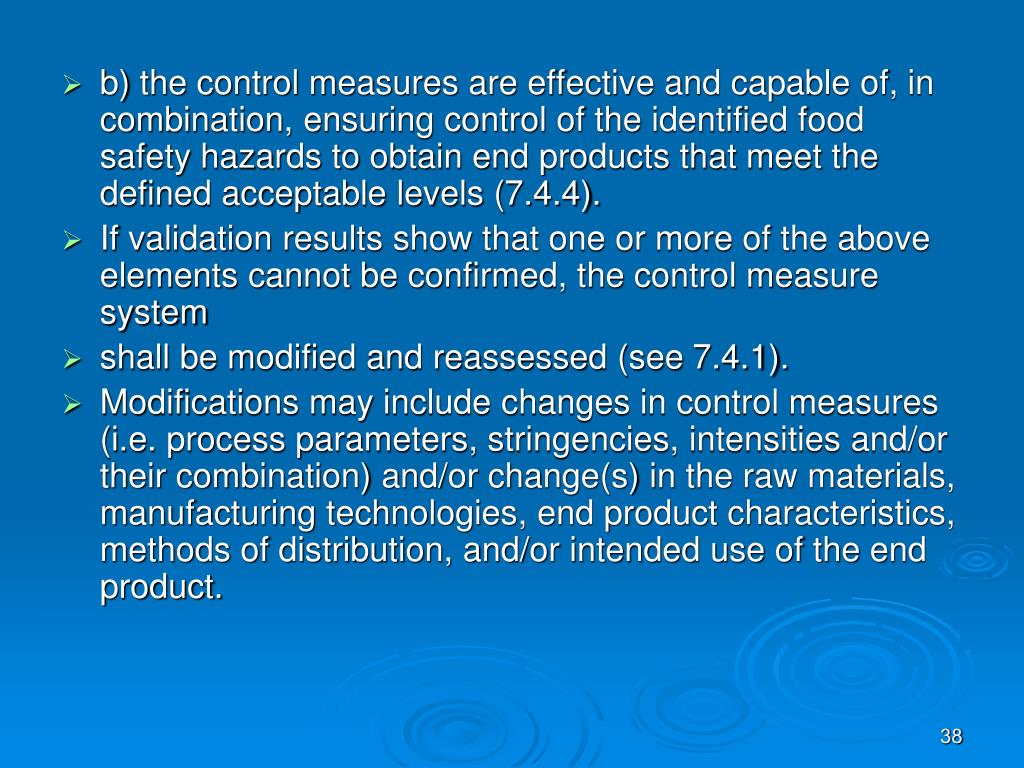 ➢ b) the control measures are effective and capable of, in combination, ensuring control of the identified food safety hazards to obtain end products that meet the defined acceptable levels (7.4.4).

➢ If validation results show that one or more of the above elements cannot be confirmed, the control measure system

➢ shall be modified and reassessed (see 7.4.1).

➢ Modifications may include changes in control measures (i.e. process parameters, stringencies, intensities and/or their combination) and/or change(s) in the raw materials, manufacturing technologies, end product characteristics, methods of distribution, and/or intended use of the end product.

38